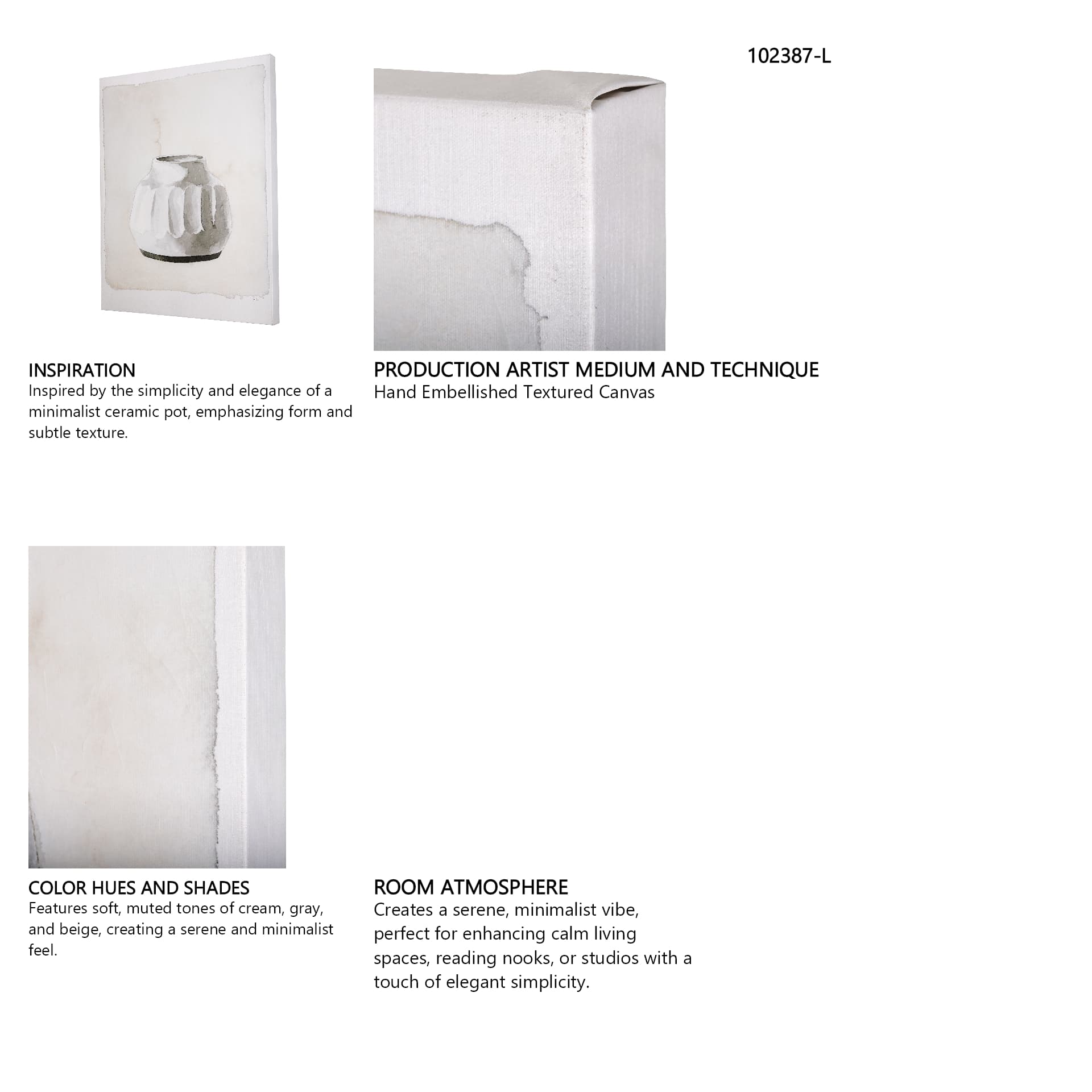 102387-L

INSPIRATION
Inspired by the simplicity and elegance of a minimalist ceramic pot, emphasizing form and subtle texture.

PRODUCTION ARTIST MEDIUM AND TECHNIQUE
Hand Embellished Textured Canvas

COLOR HUES AND SHADES
Features soft, muted tones of cream, gray, and beige, creating a serene and minimalist feel.

ROOM ATMOSPHERE
Creates a serene, minimalist vibe, perfect for enhancing calm living spaces, reading nooks, or studios with a touch of elegant simplicity.